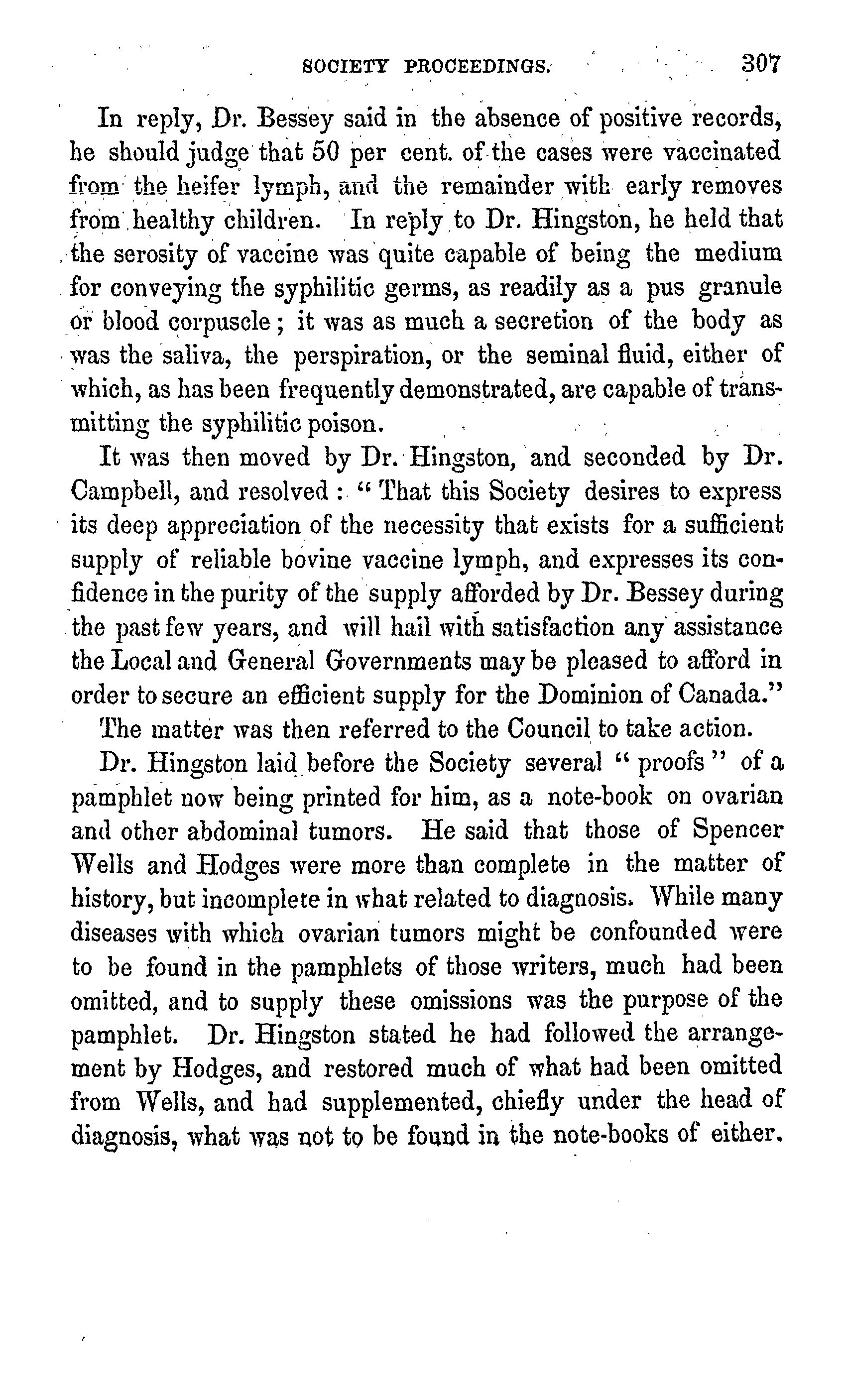 SOCIETY PROCEEDINGS. 307

In reply, Dr. Bessey said in the absence of positive records, he should judge that 50 per cent. of the cases were vaccinated from the heifer lymph, and the remainder with early removes from healthy children. In reply to Dr. Hingston, he held that the serosity of vaccine was quite capable of being the medium for conveying the syphilitic germs, as readily as a pus granule or blood corpuscle; it was as much a secretion of the body as was the saliva, the perspiration, or the seminal fluid, either of which, as has been frequently demonstrated, are capable of transmitting the syphilitic poison.

It was then moved by Dr. Hingston, and seconded by Dr. Campbell, and resolved: "That this Society desires to express its deep appreciation of the necessity that exists for a sufficient supply of reliable bovine vaccine lymph, and expresses its confidence in the purity of the supply afforded by Dr. Bessey during the past few years, and will hail with satisfaction any assistance the Local and General Governments may be pleased to afford in order to secure an efficient supply for the Dominion of Canada."

The matter was then referred to the Council to take action.

Dr. Hingston laid before the Society several "proofs" of a pamphlet now being printed for him, as a note-book on ovarian and other abdominal tumors. He said that those of Spencer Wells and Hodges were more than complete in the matter of history, but incomplete in what related to diagnosis. While many diseases with which ovarian tumors might be confounded were to be found in the pamphlets of those writers, much had been omitted, and to supply these omissions was the purpose of the pamphlet. Dr. Hingston stated he had followed the arrangement by Hodges, and restored much of what had been omitted from Wells, and had supplemented, chiefly under the head of diagnosis, what was not to be found in the note-books of either.